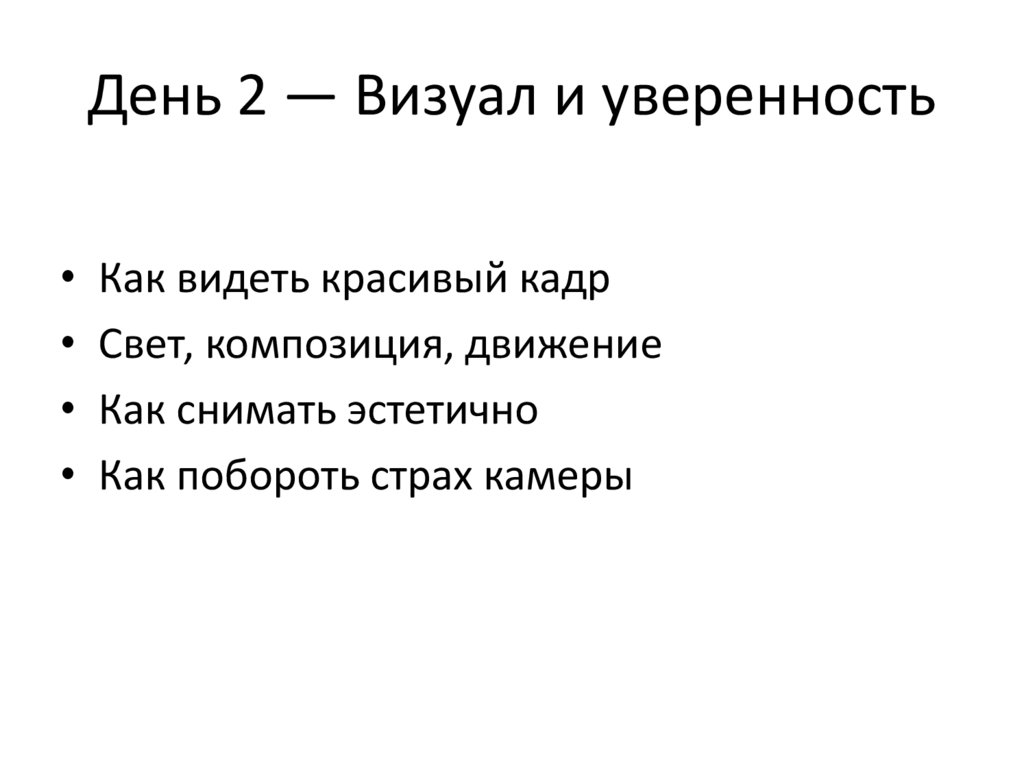 День 2 — Визуал и уверенность

• Как видеть красивый кадр
• Свет, композиция, движение
• Как снимать эстетично
• Как побороть страх камеры